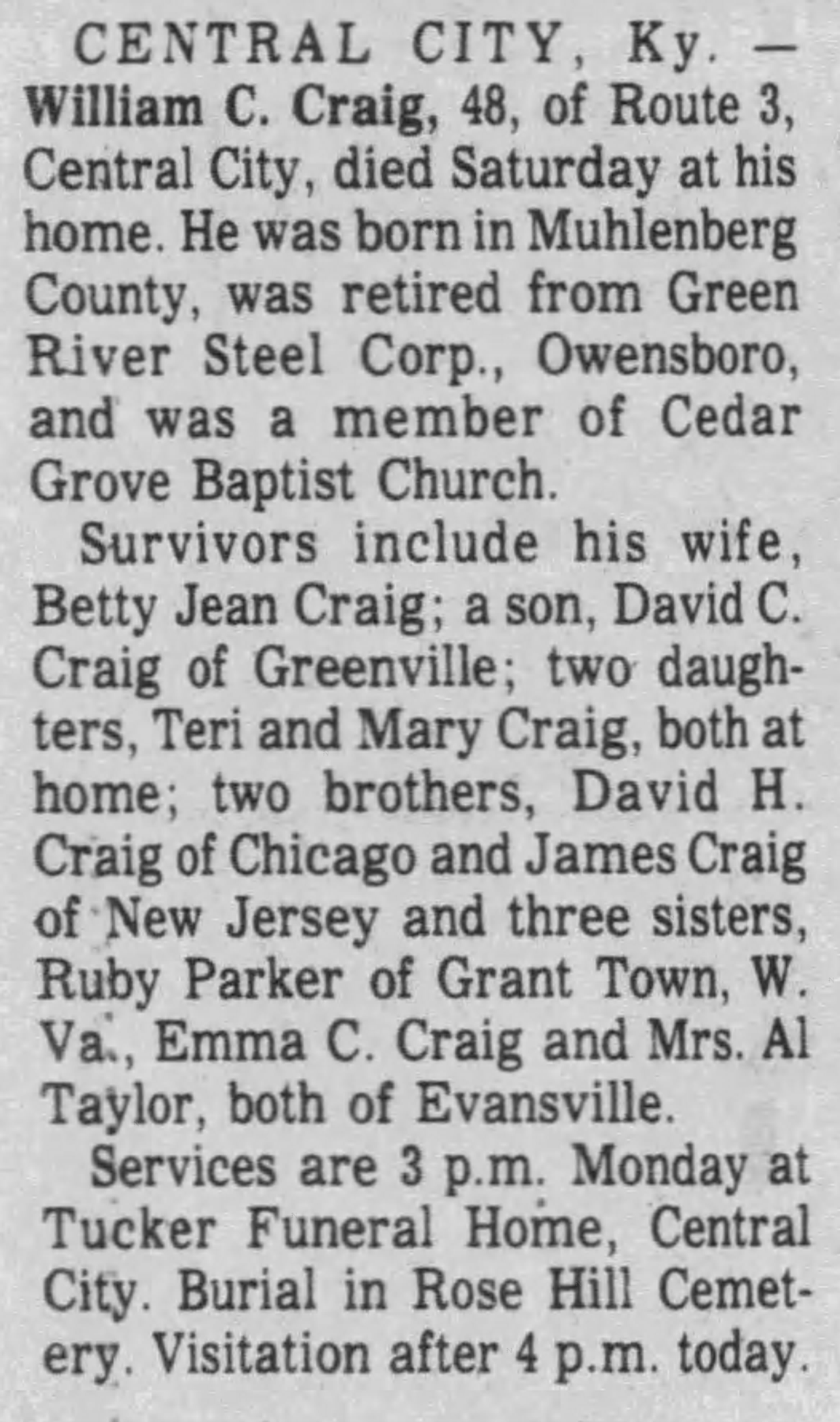 CENTRAL CITY, Ky. — William C. Craig, 48, of Route 3, Central City, died Saturday at his home. He was born in Muhlenberg County, was retired from Green River Steel Corp., Owensboro, and was a member of Cedar Grove Baptist Church.

Survivors include his wife, Betty Jean Craig; a son, David C. Craig of Greenville; two daughters, Teri and Mary Craig, both at home; two brothers, David H. Craig of Chicago and James Craig of New Jersey and three sisters, Ruby Parker of Grant Town, W. Va., Emma C. Craig and Mrs. Al Taylor, both of Evansville.

Services are 3 p.m. Monday at Tucker Funeral Home, Central City. Burial in Rose Hill Cemetery. Visitation after 4 p.m. today.